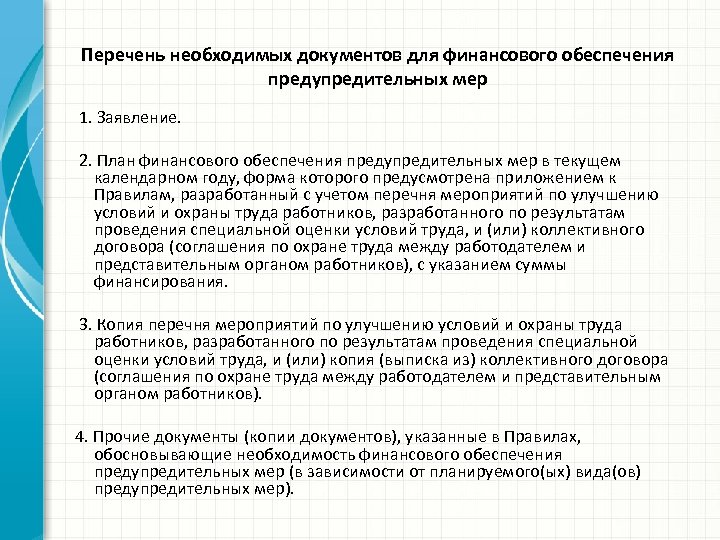 Перечень необходимых документов для финансового обеспечения предупредительных мер

1. Заявление.

2. План финансового обеспечения предупредительных мер в текущем календарном году, форма которого предусмотрена приложением к Правилам, разработанный с учетом перечня мероприятий по улучшению условий и охраны труда работников, разработанного по результатам проведения специальной оценки условий труда, и (или) коллективного договора (соглашения по охране труда между работодателем и представительным органом работников), с указанием суммы финансирования.

3. Копия перечня мероприятий по улучшению условий и охраны труда работников, разработанного по результатам проведения специальной оценки условий труда, и (или) копия (выписка из) коллективного договора (соглашения по охране труда между работодателем и представительным органом работников).

4. Прочие документы (копии документов), указанные в Правилах, обосновывающие необходимость финансового обеспечения предупредительных мер (в зависимости от планируемого(ых) вида(ов) предупредительных мер).